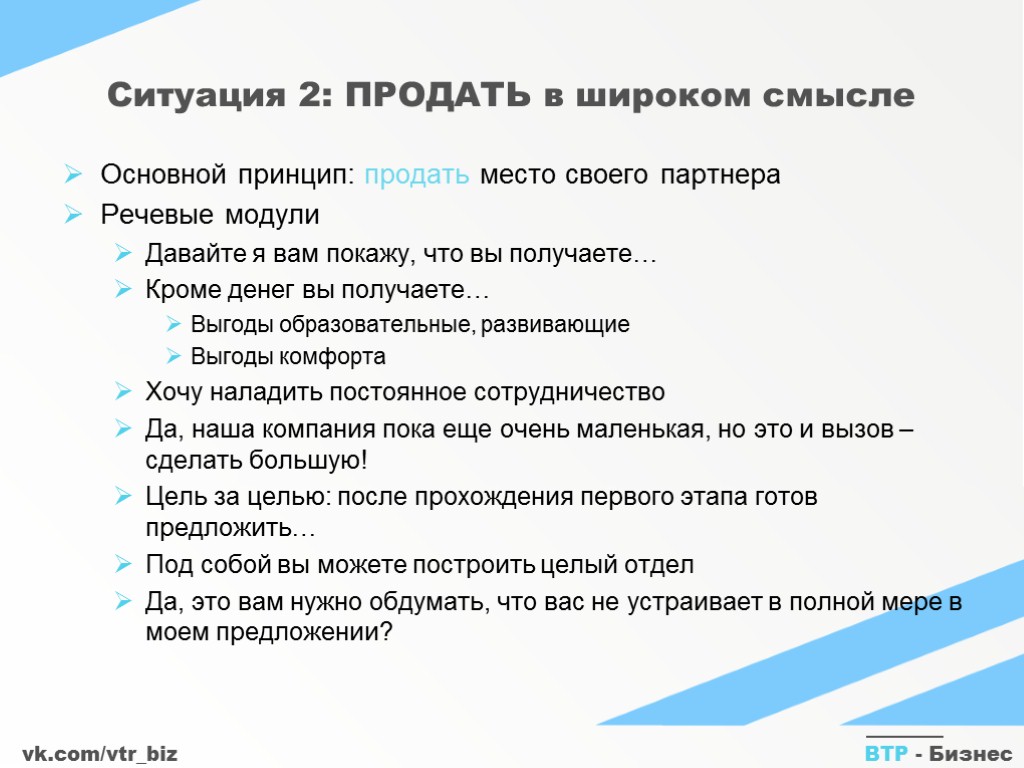 Ситуация 2: ПРОДАТЬ в широком смысле

Основной принцип: продать место своего партнера

Речевые модули

Давайте я вам покажу, что вы получаете…

Кроме денег вы получаете…

Выгоды образовательные, развивающие

Выгоды комфорта

Хочу наладить постоянное сотрудничество

Да, наша компания пока еще очень маленькая, но это и вызов – сделать большую!

Цель за целью: после прохождения первого этапа готов предложить…

Под собой вы можете построить целый отдел

Да, это вам нужно обдумать, что вас не устраивает в полной мере в моем предложении?

vk.com/vtr_biz

ВТР - Бизнес